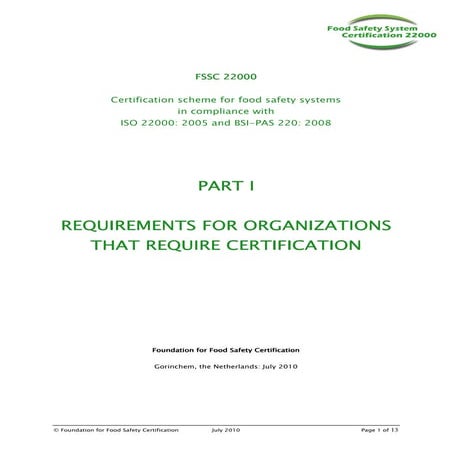 Food Safety System
Certification 22000

FSSC 22000

Certification scheme for food safety systems in compliance with ISO 22000: 2005 and BSI-PAS 220: 2008

PART I

REQUIREMENTS FOR ORGANIZATIONS THAT REQUIRE CERTIFICATION

Foundation for Food Safety Certification

Gorinchem, the Netherlands: July 2010

© Foundation for Food Safety Certification July 2010 Page 1 of 13